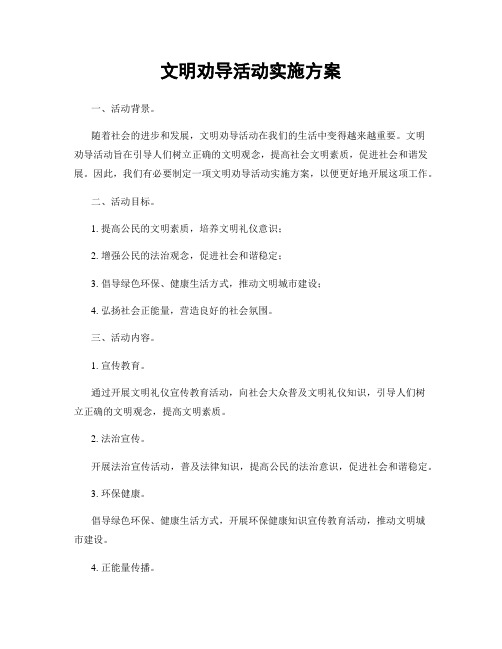 文明劝导活动实施方案

一、活动背景。

随着社会的进步和发展，文明劝导活动在我们的生活中变得越来越重要。文明劝导活动旨在引导人们树立正确的文明观念，提高社会文明素质，促进社会和谐发展。因此，我们有必要制定一项文明劝导活动实施方案，以便更好地开展这项工作。

二、活动目标。

1. 提高公民的文明素质，培养文明礼仪意识；

2. 增强公民的法治观念，促进社会和谐稳定；

3. 倡导绿色环保、健康生活方式，推动文明城市建设；

4. 弘扬社会正能量，营造良好的社会氛围。

三、活动内容。

1. 宣传教育。

通过开展文明礼仪宣传教育活动，向社会大众普及文明礼仪知识，引导人们树立正确的文明观念，提高文明素质。

2. 法治宣传。

开展法治宣传活动，普及法律知识，提高公民的法治意识，促进社会和谐稳定。

3. 环保健康。

倡导绿色环保、健康生活方式，开展环保健康知识宣传教育活动，推动文明城市建设。

4. 正能量传播。